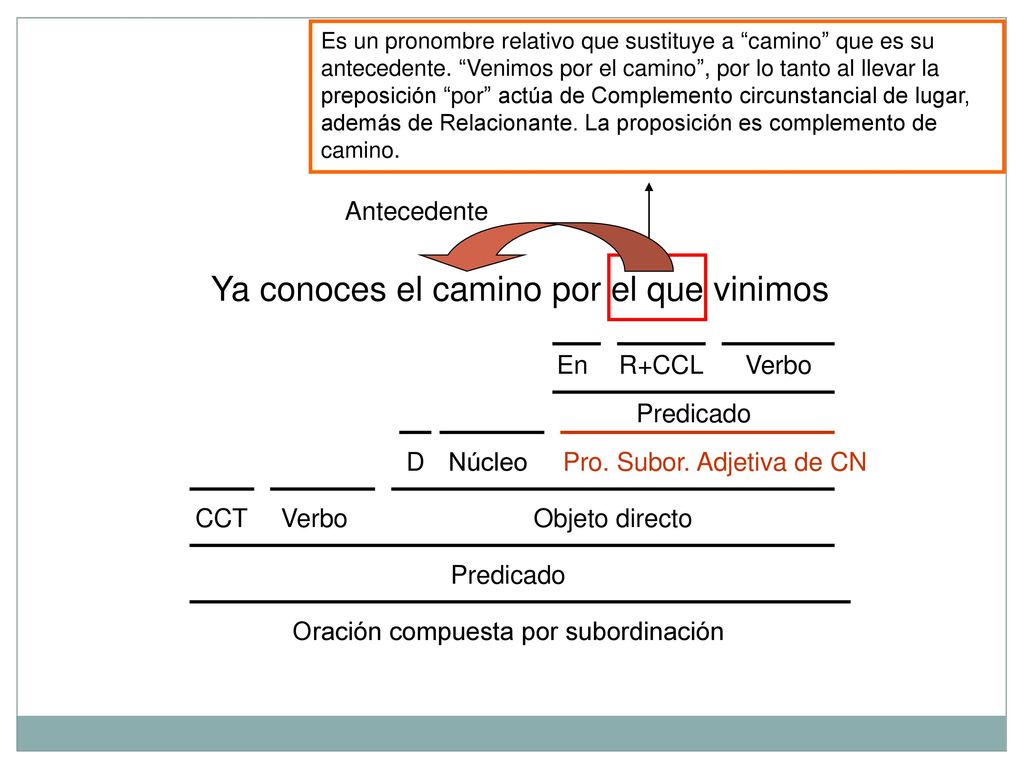 Es un pronombre relativo que sustituye a “camino” que es su antecedente. “Venimos por el camino”, por lo tanto al llevar la preposición “por” actúa de Complemento circunstancial de lugar, además de Relacionante. La proposición es complemento de camino.

Antecedente

Ya conoces el camino por el que vinimos

En R+CCL Verbo

Predicado

D Núcleo Pro. Subor. Adjetiva de CN

CCT Verbo Objeto directo

Predicado

Oración compuesta por subordinación